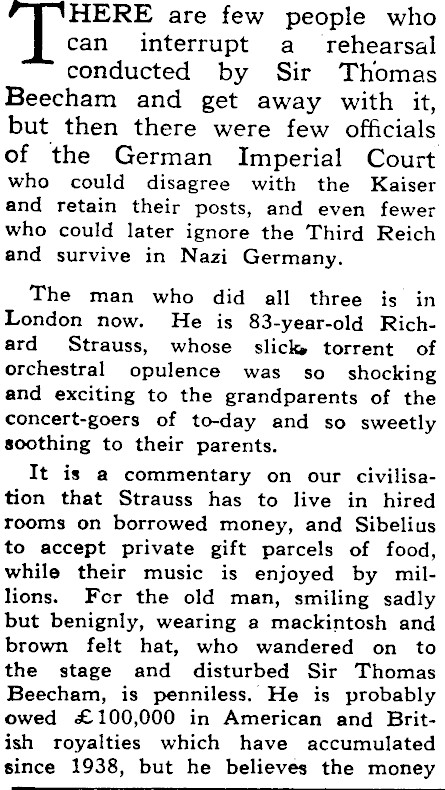 THERE are few people who can interrupt a rehearsal conducted by Sir Thomas Beecham and get away with it, but then there were few officials of the German Imperial Court who could disagree with the Kaiser and retain their posts, and even fewer who could later ignore the Third Reich and survive in Nazi Germany.

The man who did all three is in London now. He is 83-year-old Richard Strauss, whose slick torrent of orchestral opulence was so shocking and exciting to the grandparents of the concert-goers of to-day and so sweetly soothing to their parents.

It is a commentary on our civilisation that Strauss has to live in hired rooms on borrowed money, and Sibelius to accept private gift parcels of food, while their music is enjoyed by millions. For the old man, smiling sadly but benignly, wearing a mackintosh and brown felt hat, who wandered on to the stage and disturbed Sir Thomas Beecham, is penniless. He is probably owed £100,000 in American and British royalties which have accumulated since 1938, but he believes the money